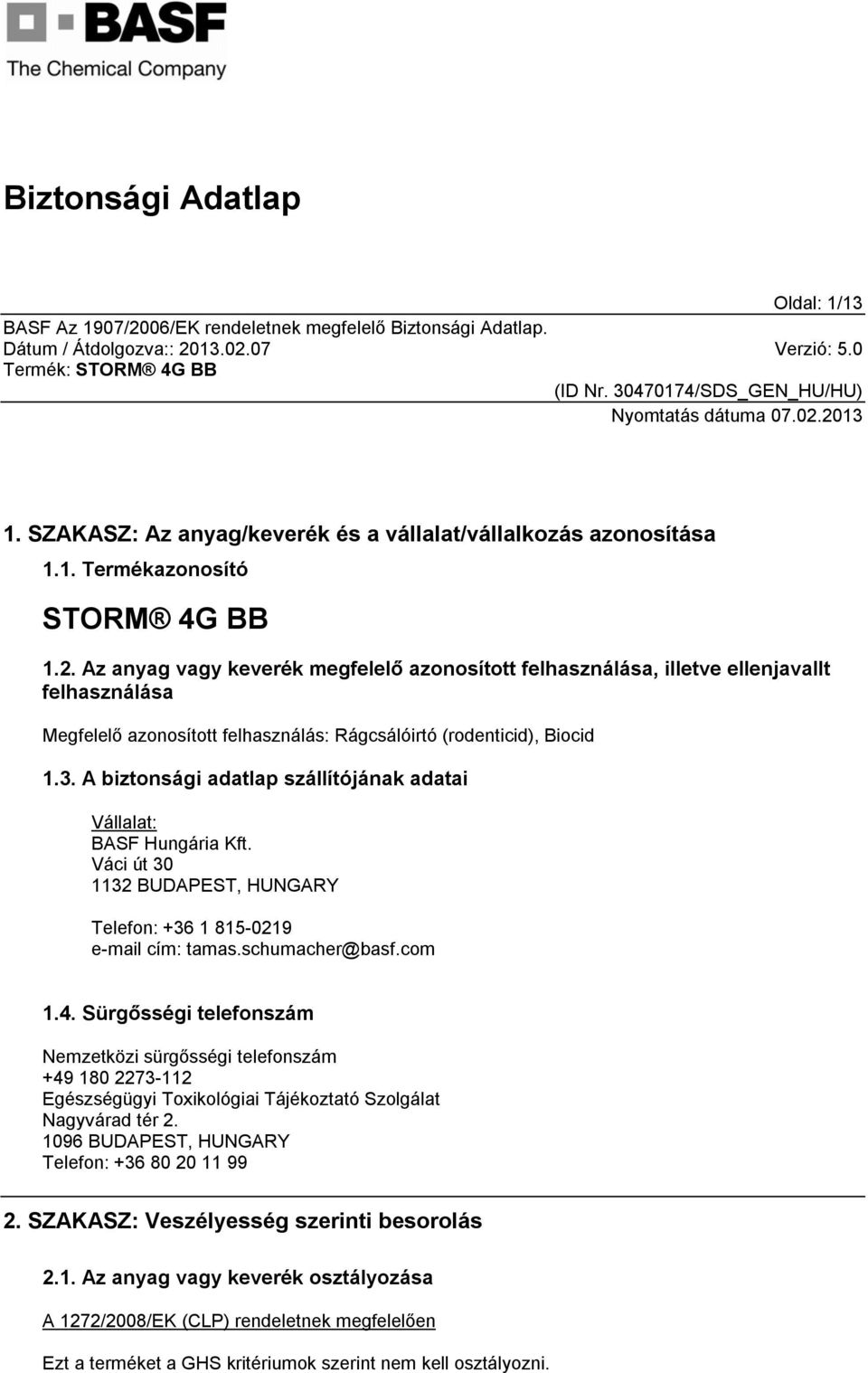 BASF
The Chemical Company

Biztonsági Adatlap

Oldal: 1/13
BASF Az 1907/2006/EK rendeletnek megfelelő Biztonsági Adatlap.
Dátum / Átdolgozva:: 2013.02.07 Verzió: 5.0
Termék: STORM® 4G BB
(ID Nr. 30470174/SDS_GEN_HU/HU)
Nyomtatás dátuma 07.02.2013

1. SZAKASZ: Az anyag/keverék és a vállalat/vállalkozás azonosítása

1.1. Termékazonosító

STORM® 4G BB

1.2. Az anyag vagy keverék megfelelő azonosított felhasználása, illetve ellenjavallt felhasználása

Megfelelő azonosított felhasználás: Rágcsálóirtó (rodenticid), Biocid

1.3. A biztonsági adatlap szállítójának adatai

Vállalat:
BASF Hungária Kft.
Váci út 30
1132 BUDAPEST, HUNGARY

Telefon: +36 1 815-0219
e-mail cím: tamas.schumacher@basf.com

1.4. Sürgősségi telefonszám

Nemzetközi sürgősségi telefonszám
+49 180 2273-112
Egészségügyi Toxikológiai Tájékoztató Szolgálat
Nagyvárad tér 2.
1096 BUDAPEST, HUNGARY
Telefon: +36 80 20 11 99

2. SZAKASZ: Veszélyesség szerinti besorolás

2.1. Az anyag vagy keverék osztályozása

A 1272/2008/EK (CLP) rendeletnek megfelelően

Ezt a terméket a GHS kritériumok szerint nem kell osztályozni.